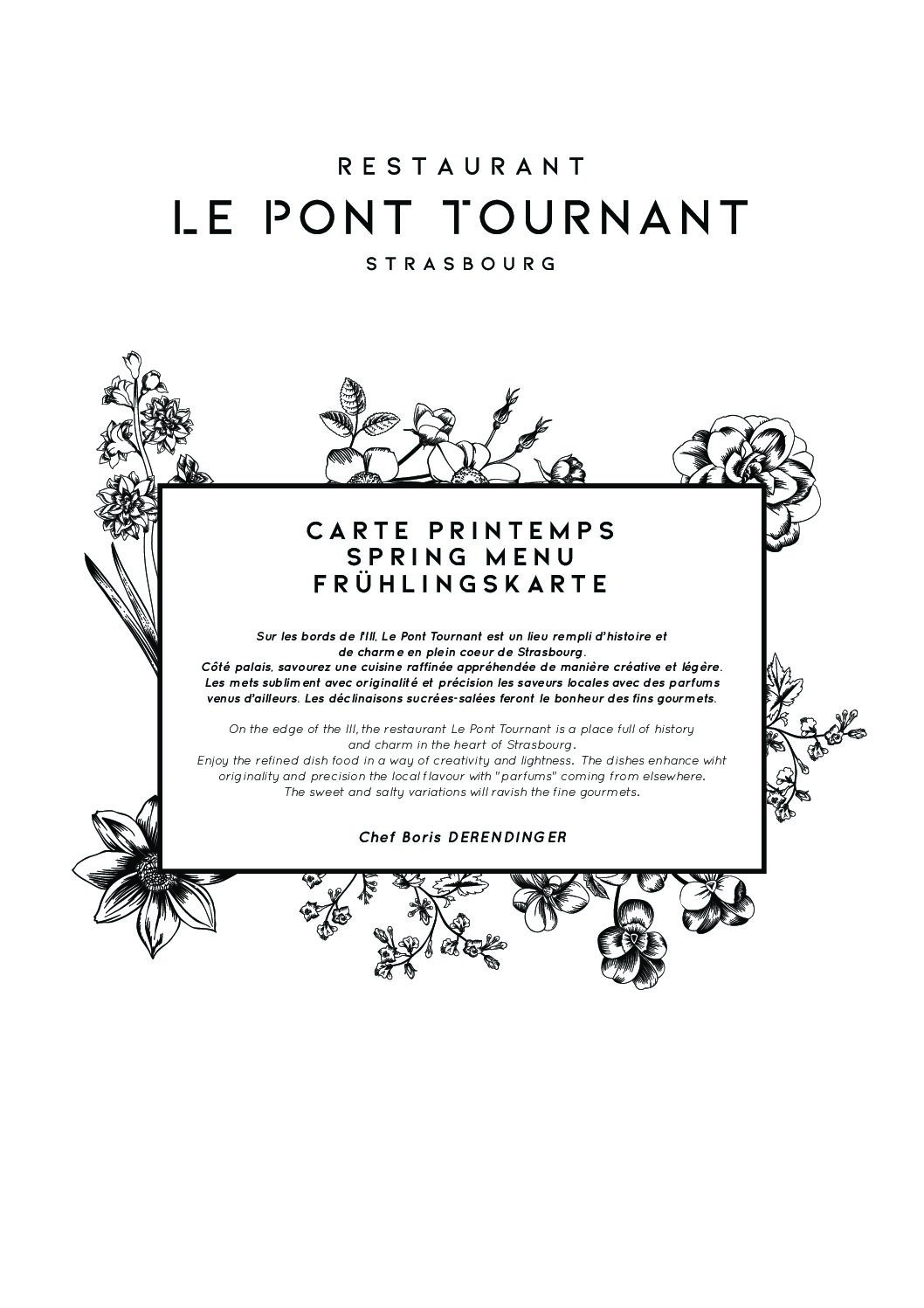 RESTAURANT
LE PONT TOURNANT
STRASBOURG

CARTE PRINTEMPS
SPRING MENU
FRÜHLINGSKARTE

Sur les bords de l'Ill, Le Pont Tournant est un lieu rempli d'histoire et de charme en plein coeur de Strasbourg.
Côté palais, savourez une cuisine raffinée appréhendée de manière créative et légère.
Les mets subliment avec originalité et précision les saveurs locales avec des parfums venus d'ailleurs. Les déclinaisons sucrées-salées feront le bonheur des fins gourmets.

On the edge of the Ill, the restaurant Le Pont Tournant is a place full of history and charm in the heart of Strasbourg.
Enjoy the refined dish food in a way of creativity and lightness. The dishes enhance wiht originality and precision the local flavour with "parfums" coming from elsewhere.
The sweet and salty variations will ravish the fine gourmets.

Chef Boris DERENDINGER